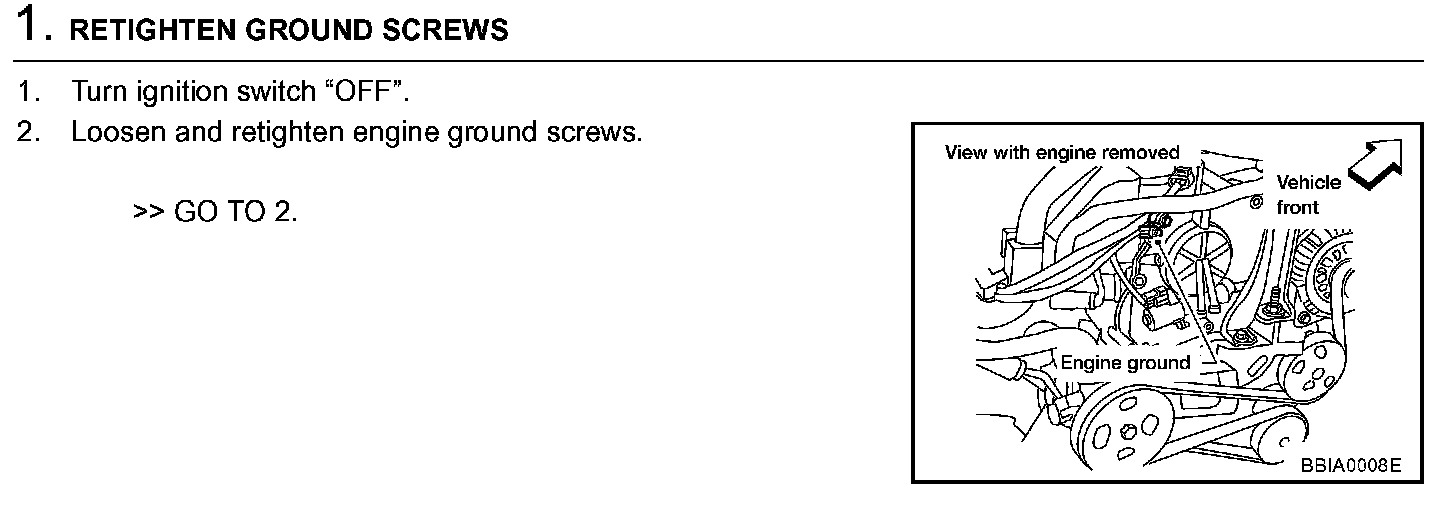 1. RETIGHTEN GROUND SCREWS

1. Turn ignition switch "OFF".
2. Loosen and retighten engine ground screws.

>> GO TO 2.

View with engine removed

Vehicle front

Engine ground

BBIA0008E